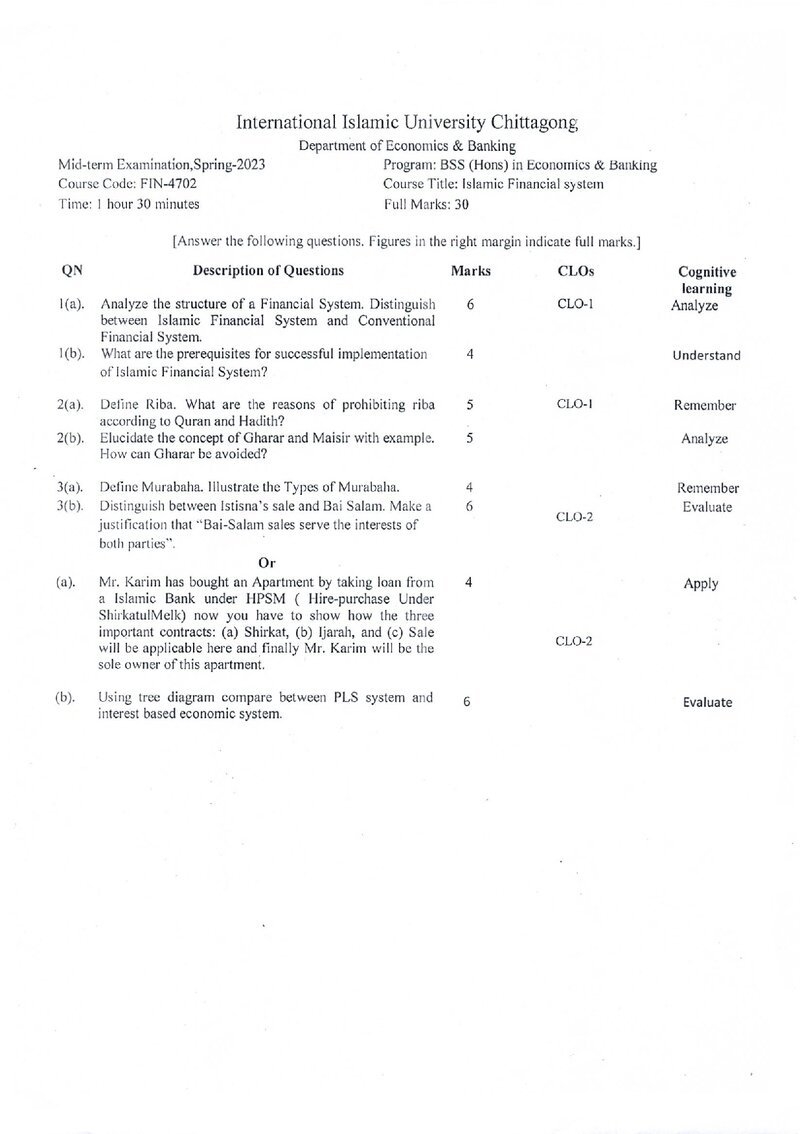 International Islamic University Chittagong

Department of Economics & Banking

Mid-term Examination,Spring-2023
Course Code: FIN-4702
Time: 1 hour 30 minutes

Program: BSS (Hons) in Economics & Banking
Course Title: Islamic Financial system
Full Marks: 30

[Answer the following questions. Figures in the right margin indicate full marks.]

| QN | Description of Questions | Marks | CLOs | Cognitive learning |
|---|---|---|---|---|
| 1(a). | Analyze the structure of a Financial System. Distinguish between Islamic Financial System and Conventional Financial System. | 6 | CLO-1 | Analyze |
| 1(b). | What are the prerequisites for successful implementation of Islamic Financial System? | 4 | | Understand |
| 2(a). | Define Riba. What are the reasons of prohibiting riba according to Quran and Hadith? | 5 | CLO-1 | Remember |
| 2(b). | Elucidate the concept of Gharar and Maisir with example. How can Gharar be avoided? | 5 | | Analyze |
| 3(a). | Define Murabaha. Illustrate the Types of Murabaha. | 4 | | Remember |
| 3(b). | Distinguish between Istisna's sale and Bai Salam. Make a justification that "Bai-Salam sales serve the interests of both parties". | 6 | CLO-2 | Evaluate |
| | Or | | | |
| (a). | Mr. Karim has bought an Apartment by taking loan from a Islamic Bank under HPSM ( Hire-purchase Under ShirkatulMelk) now you have to show how the three important contracts: (a) Shirkat, (b) Ijarah, and (c) Sale will be applicable here and finally Mr. Karim will be the sole owner of this apartment. | 4 | CLO-2 | Apply |
| (b). | Using tree diagram compare between PLS system and interest based economic system. | 6 | | Evaluate |